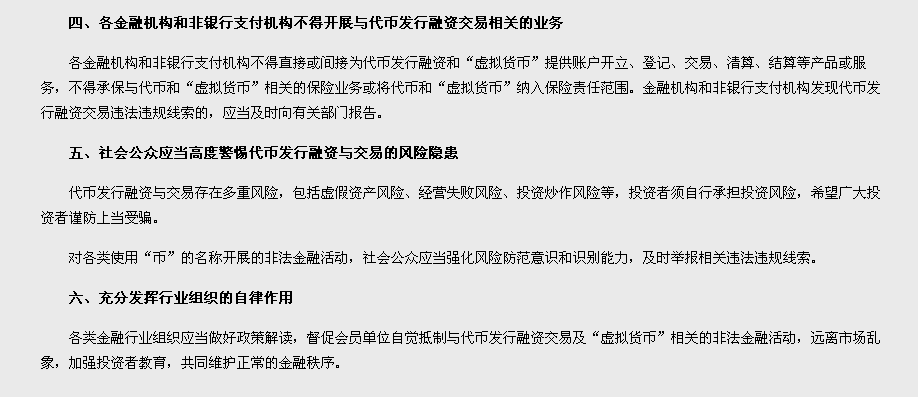 四、各金融机构和非银行支付机构不得开展与代币发行融资交易相关的业务

各金融机构和非银行支付机构不得直接或间接为代币发行融资和“虚拟货币”提供账户开立、登记、交易、清算、结算等产品或服务，不得承保与代币和“虚拟货币”相关的保险业务或将代币和“虚拟货币”纳入保险责任范围。金融机构和非银行支付机构发现代币发行融资交易违法违规线索的，应当及时向有关部门报告。

五、社会公众应当高度警惕代币发行融资与交易的风险隐患

代币发行融资与交易存在多重风险，包括虚假资产风险、经营失败风险、投资炒作风险等，投资者须自行承担投资风险，希望广大投资者谨防上当受骗。

对各类使用“币”的名称开展的非法金融活动，社会公众应当强化风险防范意识和识别能力，及时举报相关违法违规线索。

六、充分发挥行业组织的自律作用

各类金融行业组织应当做好政策解读，督促会员单位自觉抵制与代币发行融资交易及“虚拟货币”相关的非法金融活动，远离市场乱象，加强投资者教育，共同维护正常的金融秩序。